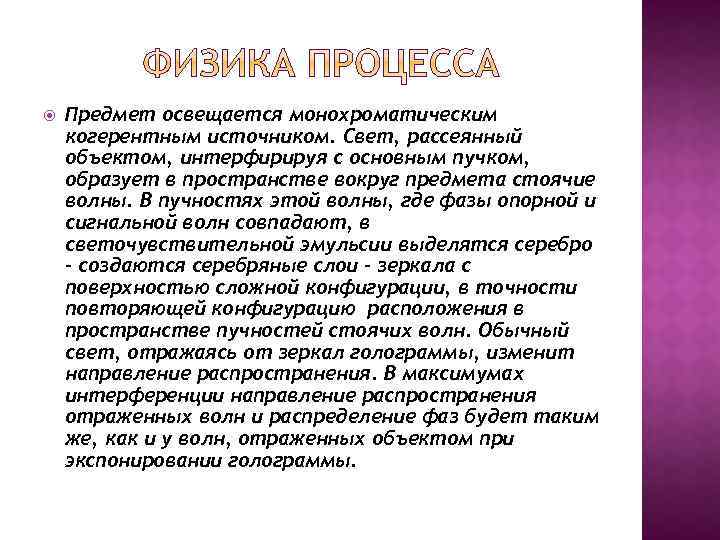 ФИЗИКА ПРОЦЕССА

Предмет освещается монохроматическим когерентным источником. Свет, рассеянный объектом, интерфирируя с основным пучком, образует в пространстве вокруг предмета стоячие волны. В пучностях этой волны, где фазы опорной и сигнальной волн совпадают, в светочувствительной эмульсии выделятся серебро - создаются серебряные слои - зеркала с поверхностью сложной конфигурации, в точности повторяющей конфигурацию расположения в пространстве пучностей стоячих волн. Обычный свет, отражаясь от зеркал голограммы, изменит направление распространения. В максимумах интерференции направление распространения отраженных волн и распределение фаз будет таким же, как и у волн, отраженных объектом при экспонировании голограммы.